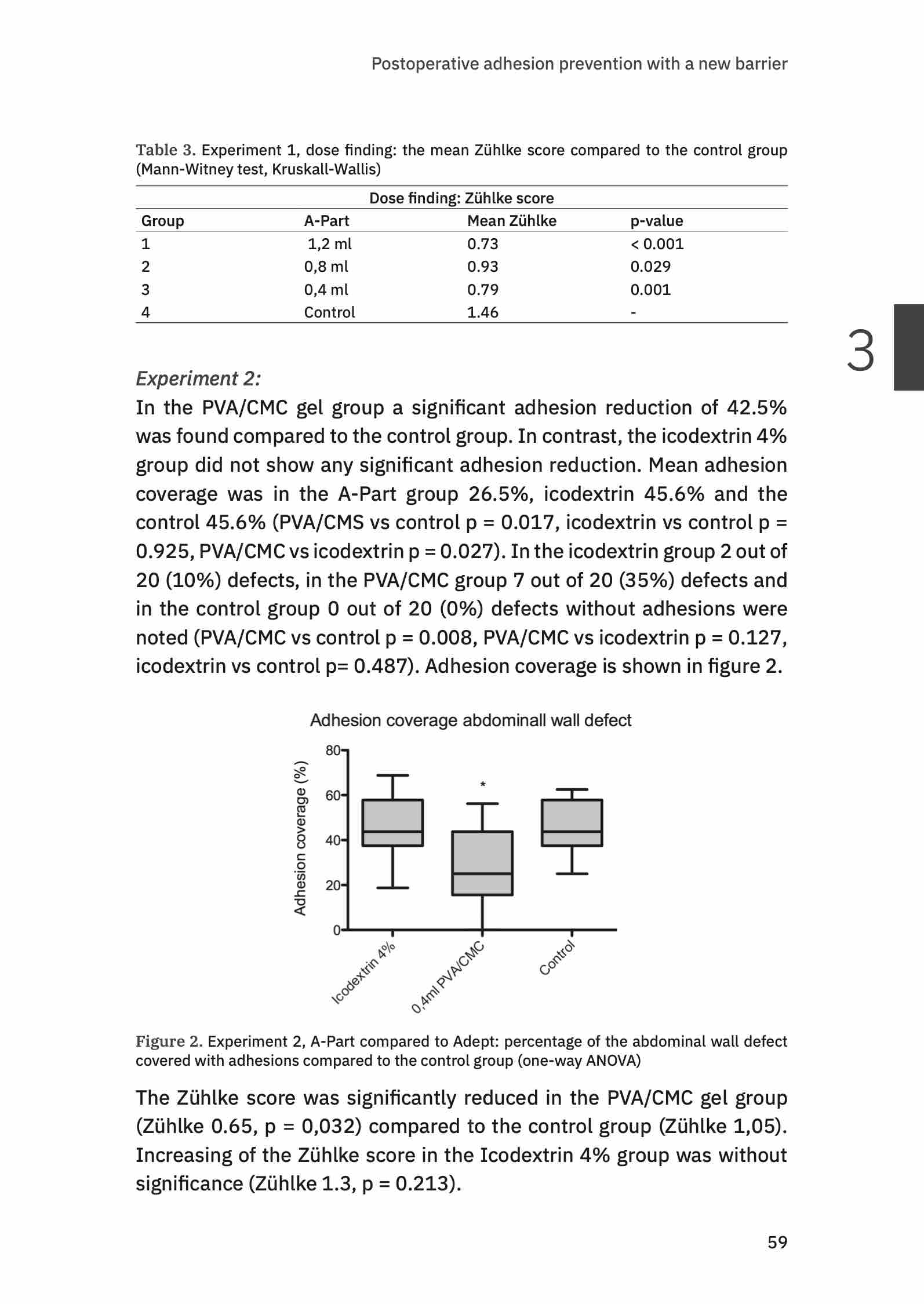 Postoperative adhesion prevention with a new barrier

Table 3. Experiment 1, dose finding: the mean Zühlke score compared to the control group (Mann-Witney test, Kruskall-Wallis)

Dose finding: Zühlke score

| Group | A-Part | Mean Zühlke | p-value |
|---|---|---|---|
| 1 | 1,2 ml | 0.73 | < 0.001 |
| 2 | 0,8 ml | 0.93 | 0.029 |
| 3 | 0,4 ml | 0.79 | 0.001 |
| 4 | Control | 1.46 | - |

3

Experiment 2:
In the PVA/CMC gel group a significant adhesion reduction of 42.5% was found compared to the control group. In contrast, the icodextrin 4% group did not show any significant adhesion reduction. Mean adhesion coverage was in the A-Part group 26.5%, icodextrin 45.6% and the control 45.6% (PVA/CMS vs control p = 0.017, icodextrin vs control p = 0.925, PVA/CMC vs icodextrin p = 0.027). In the icodextrin group 2 out of 20 (10%) defects, in the PVA/CMC group 7 out of 20 (35%) defects and in the control group 0 out of 20 (0%) defects without adhesions were noted (PVA/CMC vs control p = 0.008, PVA/CMC vs icodextrin p = 0.127, icodextrin vs control p= 0.487). Adhesion coverage is shown in figure 2.

Adhesion coverage abdominall wall defect

Adhesion coverage (%)
80
60
40
20
0
*
Icodextrin 4%
0,4ml PVA/CMC
Control

Figure 2. Experiment 2, A-Part compared to Adept: percentage of the abdominal wall defect covered with adhesions compared to the control group (one-way ANOVA)

The Zühlke score was significantly reduced in the PVA/CMC gel group (Zühlke 0.65, p = 0,032) compared to the control group (Zühlke 1,05). Increasing of the Zühlke score in the Icodextrin 4% group was without significance (Zühlke 1.3, p = 0.213).

59